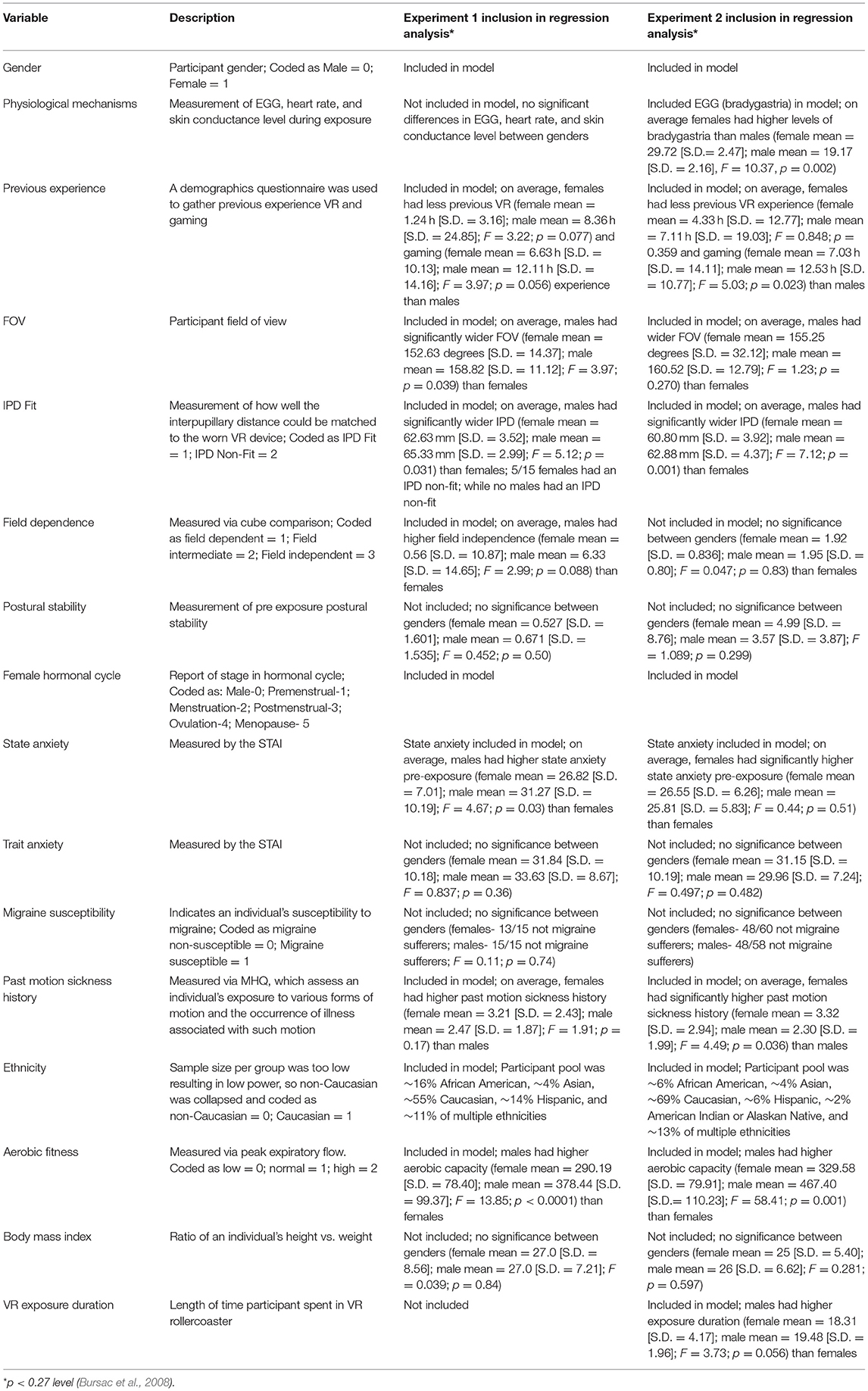 | Variable | Description | Experiment 1 inclusion in regression analysis* | Experiment 2 inclusion in regression analysis* |
|---|---|---|---|
| Gender | Participant gender; Coded as Male = 0; Female = 1 | Included in model | Included in model |
| Physiological mechanisms | Measurement of EGG, heart rate, and skin conductance level during exposure | Not included in model, no significant differences in EGG, heart rate, and skin conductance level between genders | Included EGG (bradygastria) in model; on average females had higher levels of bradygastria than males (female mean = 29.72 [S.D.= 2.47]; male mean = 19.17 [S.D. = 2.16], $F$ = 10.37, $p$ = 0.002) |
| Previous experience | A demographics questionnaire was used to gather previous experience VR and gaming | Included in model; on average, females had less previous VR (female mean = 1.24 h [S.D. = 3.16]; male mean = 8.36 h [S.D. = 24.85]; $F$ = 3.22; $p$ = 0.077) and gaming (female mean = 6.63 h [S.D. = 10.13]; male mean = 12.11 h [S.D. = 14.16]; $F$ = 3.97; $p$ = 0.056) experience than males | Included in model; on average, females had less previous VR experience (female mean = 4.33 h [S.D. = 12.77]; male mean = 7.11 h [S.D. = 19.03]; $F$ = 0.848; $p$ = 0.359 and gaming (female mean = 7.03 h [S.D. = 14.11]; male mean = 12.53 h [S.D. = 10.77]; $F$ = 5.03; $p$ = 0.023) than males |
| FOV | Participant field of view | Included in model; on average, males had significantly wider FOV (female mean = 152.63 degrees [S.D. = 14.37]; male mean = 158.82 [S.D. = 11.12]; $F$ = 3.97; $p$ = 0.039) than females | Included in model; on average, males had wider FOV (female mean = 155.25 degrees [S.D. = 32.12]; male mean = 160.52 [S.D. = 12.79]; $F$ = 1.23; $p$ = 0.270) than females |
| IPD Fit | Measurement of how well the interpupillary distance could be matched to the worn VR device; Coded as IPD Fit = 1; IPD Non-Fit = 2 | Included in model; on average, males had significantly wider IPD (female mean = 62.63 mm [S.D. = 3.52]; male mean = 65.33 mm [S.D. = 2.99]; $F$ = 5.12; $p$ = 0.031) than females; 5/15 females had an IPD non-fit; while no males had an IPD non-fit | Included in model; on average, males had significantly wider IPD (female mean = 60.80 mm [S.D. = 3.92]; male mean = 62.88 mm [S.D. = 4.37]; $F$ = 7.12; $p$ = 0.001) than females |
| Field dependence | Measured via cube comparison; Coded as field dependent = 1; Field intermediate = 2; Field independent = 3 | Included in model; on average, males had higher field independence (female mean = 0.56 [S.D. = 10.87]; male mean = 6.33 [S.D. = 14.65]; $F$ = 2.99; $p$ = 0.088) than females | Not included in model; no significance between genders (female mean = 1.92 [S.D. = 0.836]; male mean = 1.95 [S.D. = 0.80]; $F$ = 0.047; $p$ = 0.83) than females |
| Postural stability | Measurement of pre exposure postural stability | Not included; no significance between genders (female mean = 0.527 [S.D. = 1.601]; male mean = 0.671 [S.D. = 1.535]; $F$ = 0.452; $p$ = 0.50) | Not included; no significance between genders (female mean = 4.99 [S.D. = 8.76]; male mean = 3.57 [S.D. = 3.87]; $F$ = 1.089; $p$ = 0.299) |
| Female hormonal cycle | Report of stage in hormonal cycle; Coded as: Male-0; Premenstrual-1; Menstruation-2; Postmenstrual-3; Ovulation-4; Menopause- 5 | Included in model | Included in model |
| State anxiety | Measured by the STAI | State anxiety included in model; on average, males had higher state anxiety pre-exposure (female mean = 26.82 [S.D. = 7.01]; male mean = 31.27 [S.D. = 10.19]; $F$ = 4.67; $p$ = 0.03) than females | State anxiety included in model; on average, females had significantly higher state anxiety pre-exposure (female mean = 26.55 [S.D. = 6.26]; male mean = 25.81 [S.D. = 5.83]; $F$ = 0.44; $p$ = 0.51) than females |
| Trait anxiety | Measured by the STAI | Not included; no significance between genders (female mean = 31.84 [S.D. = 10.18]; male mean = 33.63 [S.D. = 8.67]; $F$ = 0.837; $p$ = 0.36) | Not included; no significance between genders (female mean = 31.15 [S.D. = 10.19]; male mean = 29.96 [S.D. = 7.24]; $F$ = 0.497; $p$ = 0.482) |
| Migraine susceptibility | Indicates an individual's susceptibility to migraine; Coded as migraine non-susceptible = 0; Migraine susceptible = 1 | Not included; no significance between genders (females- 13/15 not migraine sufferers; males- 15/15 not migraine sufferers; $F$ = 0.11; $p$ = 0.74) | Not included; no significance between genders (females- 48/60 not migraine sufferers; males- 48/58 not migraine sufferers) |
| Past motion sickness history | Measured via MHQ, which assess an individual's exposure to various forms of motion and the occurrence of illness associated with such motion | Included in model; on average, females had higher past motion sickness history (female mean = 3.21 [S.D. = 2.43]; male mean = 2.47 [S.D. = 1.87]; $F$ = 1.91; $p$ = 0.17) than males | Included in model; on average, females had significantly higher past motion sickness history (female mean = 3.32 [S.D. = 2.94]; male mean = 2.30 [S.D. = 1.99]; $F$ = 4.49; $p$ = 0.036) than males |
| Ethnicity | Sample size per group was too low resulting in low power, so non-Caucasian was collapsed and coded as non-Caucasian = 0; Caucasian = 1 | Included in model; Participant pool was ~16% African American, ~4% Asian, ~55% Caucasian, ~14% Hispanic, and ~11% of multiple ethnicities | Included in model; Participant pool was ~6% African American, ~4% Asian, ~69% Caucasian, ~6% Hispanic, ~2% American Indian or Alaskan Native, and ~13% of multiple ethnicities |
| Aerobic fitness | Measured via peak expiratory flow. Coded as low = 0; normal = 1; high = 2 | Included in model; males had higher aerobic capacity (female mean = 290.19 [S.D. = 78.40]; male mean = 378.44 [S.D. = 99.37]; $F$ = 13.85; $p$ < 0.0001) than females | Included in model; males had higher aerobic capacity (female mean = 329.58 [S.D. = 79.91]; male mean = 467.40 [S.D.= 110.23]; $F$ = 58.41; $p$ = 0.001) than females |
| Body mass index | Ratio of an individual's height vs. weight | Not included; no significance between genders (female mean = 27.0 [S.D. = 8.56]; male mean = 27.0 [S.D. = 7.21]; $F$ = 0.039; $p$ = 0.84) | Not included; no significance between genders (female mean = 25 [S.D. = 5.40]; male mean = 26 [S.D. = 6.62]; $F$ = 0.281; $p$ = 0.597) |
| VR exposure duration | Length of time participant spent in VR rollercoaster | Not included | Included in model; males had higher exposure duration (female mean = 18.31 [S.D. = 4.17]; male mean = 19.48 [S.D. = 1.96]; $F$ = 3.73; $p$ = 0.056) than females |

*$p$ < 0.27 level (Bursac et al., 2008).